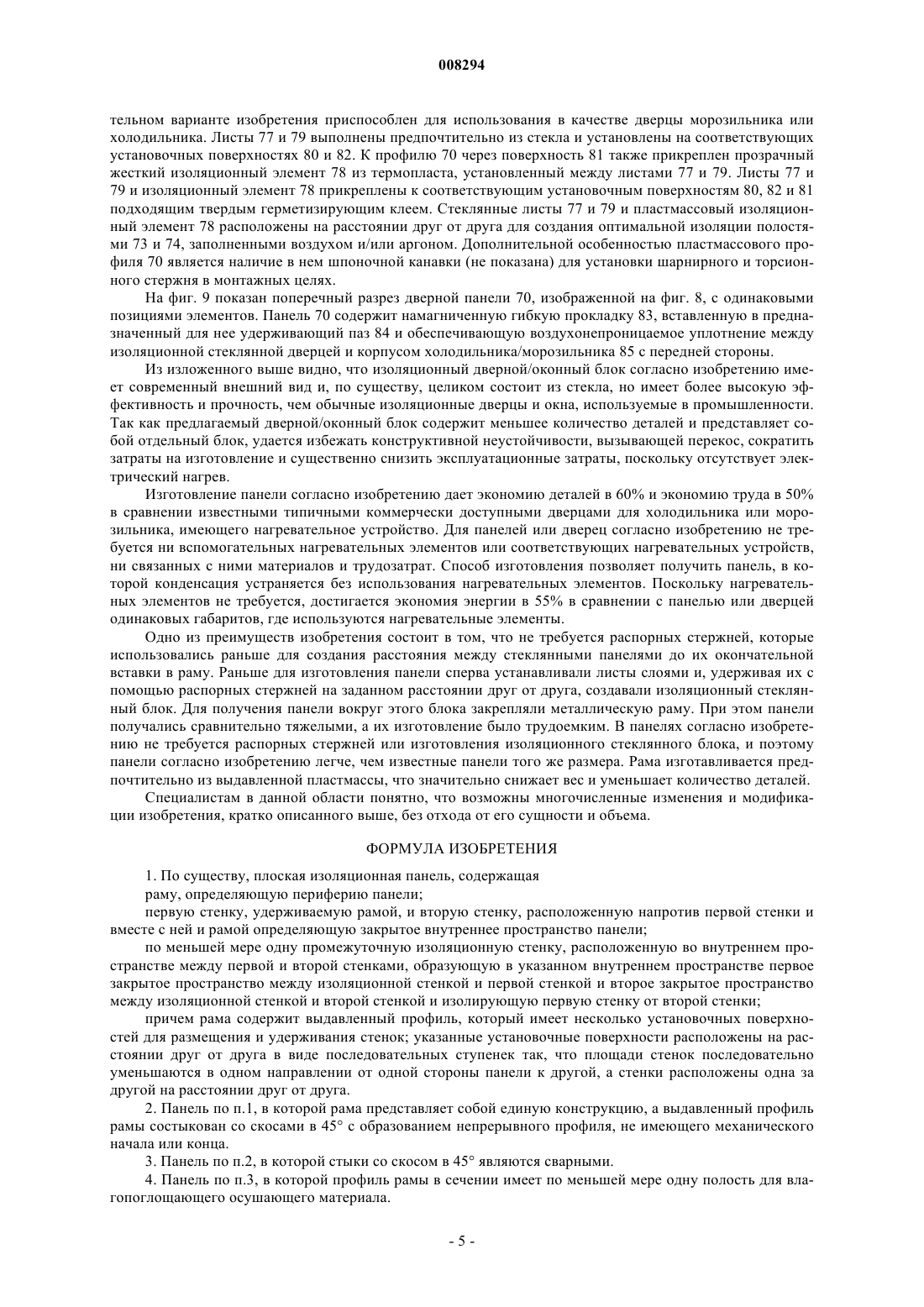 008294

тельном варианте изобретения приспособлен для использования в качестве дверцы морозильника или холодильника. Листы 77 и 79 выполнены предпочтительно из стекла и установлены на соответствующих установочных поверхностях 80 и 82. К профилю 70 через поверхность 81 также прикреплен прозрачный жесткий изоляционный элемент 78 из термопласта, установленный между листами 77 и 79. Листы 77 и 79 и изоляционный элемент 78 прикреплены к соответствующим установочным поверхностям 80, 82 и 81 подходящим твердым герметизирующим клеем. Стеклянные листы 77 и 79 и пластмассовый изоляционный элемент 78 расположены на расстоянии друг от друга для создания оптимальной изоляции полостями 73 и 74, заполненными воздухом и/или аргоном. Дополнительной особенностью пластмассового профиля 70 является наличие в нем шпоночной канавки (не показана) для установки шарнирного и торсионного стержня в монтажных целях.

На фиг. 9 показан поперечный разрез дверной панели 70, изображенной на фиг. 8, с одинаковыми позициями элементов. Панель 70 содержит намагниченную гибкую прокладку 83, вставленную в предназначенный для нее удерживающий паз 84 и обеспечивающую воздухонепроницаемое уплотнение между изоляционной стеклянной дверцей и корпусом холодильника/морозильника 85 с передней стороны.

Из изложенного выше видно, что изоляционный дверной/оконный блок согласно изобретению имеет современный внешний вид и, по существу, целиком состоит из стекла, но имеет более высокую эффективность и прочность, чем обычные изоляционные дверцы и окна, используемые в промышленности. Так как предлагаемый дверной/оконный блок содержит меньшее количество деталей и представляет собой отдельный блок, удается избежать конструктивной неустойчивости, вызывающей перекос, сократить затраты на изготовление и существенно снизить эксплуатационные затраты, поскольку отсутствует электрический нагрев.

Изготовление панели согласно изобретению дает экономию деталей в 60% и экономию труда в 50% в сравнении известными типичными коммерчески доступными дверцами для холодильника или морозильника, имеющего нагревательное устройство. Для панелей или дверец согласно изобретению не требуется ни вспомогательных нагревательных элементов или соответствующих нагревательных устройств, ни связанных с ними материалов и трудозатрат. Способ изготовления позволяет получить панель, в которой конденсация устраняется без использования нагревательных элементов. Поскольку нагревательных элементов не требуется, достигается экономия энергии в 55% в сравнении с панелью или дверцей одинаковых габаритов, где используются нагревательные элементы.

Одно из преимуществ изобретения состоит в том, что не требуется распорных стержней, которые использовались раньше для создания расстояния между стеклянными панелями до их окончательной вставки в раму. Раньше для изготовления панели сперва устанавливали листы слоями и, удерживая их с помощью распорных стержней на заданном расстоянии друг от друга, создавали изоляционный стеклянный блок. Для получения панели вокруг этого блока закрепляли металлическую раму. При этом панели получались сравнительно тяжелыми, а их изготовление было трудоемким. В панелях согласно изобретению не требуется распорных стержней или изготовления изоляционного стеклянного блока, и поэтому панели согласно изобретению легче, чем известные панели того же размера. Рама изготавливается предпочтительно из выдавленной пластмассы, что значительно снижает вес и уменьшает количество деталей.

Специалистам в данной области понятно, что возможны многочисленные изменения и модификации изобретения, кратко описанного выше, без отхода от его сущности и объема.

ФОРМУЛА ИЗОБРЕТЕНИЯ

1. По существу, плоская изоляционная панель, содержащая

раму, определяющую периферию панели;

первую стенку, удерживаемую рамой, и вторую стенку, расположенную напротив первой стенки и вместе с ней и рамой определяющую закрытое внутреннее пространство панели;

по меньшей мере одну промежуточную изоляционную стенку, расположенную во внутреннем пространстве между первой и второй стенками, образующую в указанном внутреннем пространстве первое закрытое пространство между изоляционной стенкой и первой стенкой и второе закрытое пространство между изоляционной стенкой и второй стенкой и изолирующую первую стенку от второй стенки;

причем рама содержит выдавленный профиль, который имеет несколько установочных поверхностей для размещения и удерживания стенок; указанные установочные поверхности расположены на расстоянии друг от друга в виде последовательных ступенек так, что площади стенок последовательно уменьшаются в одном направлении от одной стороны панели к другой, а стенки расположены одна за другой на расстоянии друг от друга.

2. Панель по п.1, в которой рама представляет собой единую конструкцию, а выдавленный профиль рамы состыкован со скосами в 45° с образованием непрерывного профиля, не имеющего механического начала или конца.

3. Панель по п.2, в которой стыки со скосом в 45° являются сварными.

4. Панель по п.3, в которой профиль рамы в сечении имеет по меньшей мере одну полость для влагопоглощающего осушающего материала.

- 5 -